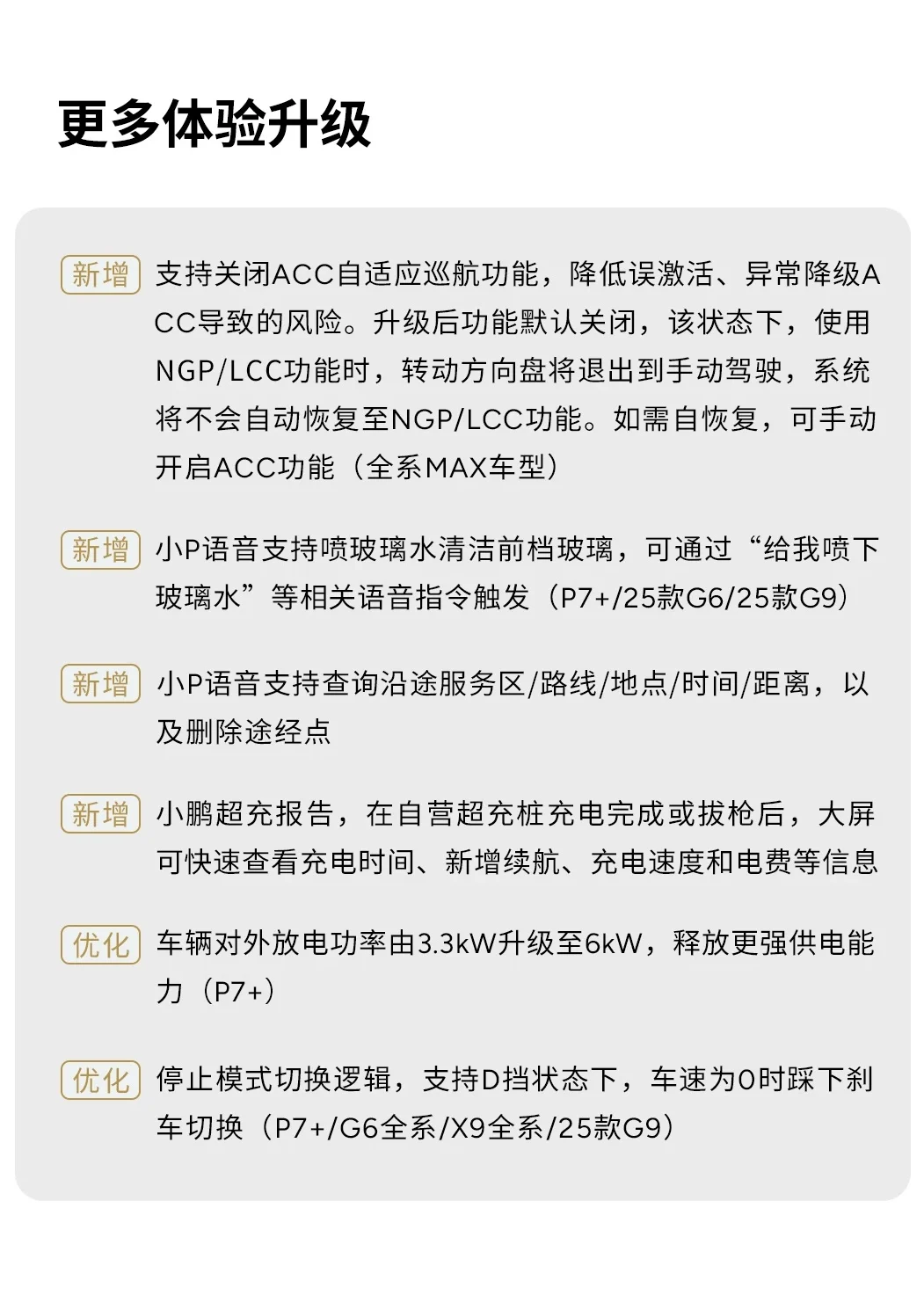 更多体验升级

新增 支持关闭ACC自适应巡航功能，降低误激活、异常降级ACC导致的风险。升级后功能默认关闭，该状态下，使用NGP/LCC功能时，转动方向盘将退出到手动驾驶，系统将不会自动恢复至NGP/LCC功能。如需自恢复，可手动开启ACC功能（全系MAX车型）

新增 小P语音支持喷玻璃水清洁前档玻璃，可通过“给我喷下玻璃水”等相关语音指令触发（P7+/25款G6/25款G9）

新增 小P语音支持查询沿途服务区/路线/地点/时间/距离，以及删除途经点

新增 小鹏超充报告，在自营超充桩充电完成或拔枪后，大屏可快速查看充电时间、新增续航、充电速度和电费等信息

优化 车辆对外放电功率由3.3kW升级至6kW，释放更强供电能力（P7+）

优化 停止模式切换逻辑，支持D挡状态下，车速为0时踩下刹车切换（P7+/G6全系/X9全系/25款G9）